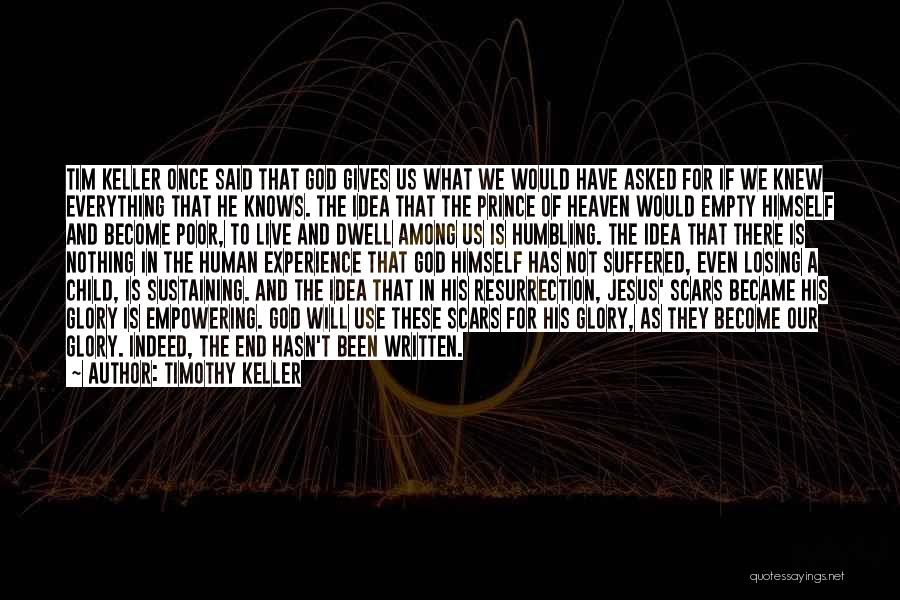 TIM KELLER ONCE SAID THAT GOD GIVES US WHAT WE WOULD HAVE ASKED FOR IF WE KNEW EVERYTHING THAT HE KNOWS. THE IDEA THAT THE PRINCE OF HEAVEN WOULD EMPTY HIMSELF AND BECOME POOR, TO LIVE AND DWELL AMONG US IS HUMBLING. THE IDEA THAT THERE IS NOTHING IN THE HUMAN EXPERIENCE THAT GOD HIMSELF HAS NOT SUFFERED, EVEN LOSING A CHILD, IS SUSTAINING. AND THE IDEA THAT IN HIS RESURRECTION, JESUS' SCARS BECAME HIS GLORY IS EMPOWERING. GOD WILL USE THESE SCARS FOR HIS GLORY, AS THEY BECOME OUR GLORY. INDEED, THE END HASN'T BEEN WRITTEN.

~ AUTHOR: TIMOTHY KELLER

quotessayings.net